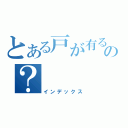 とある戸が有るの？
インデックス